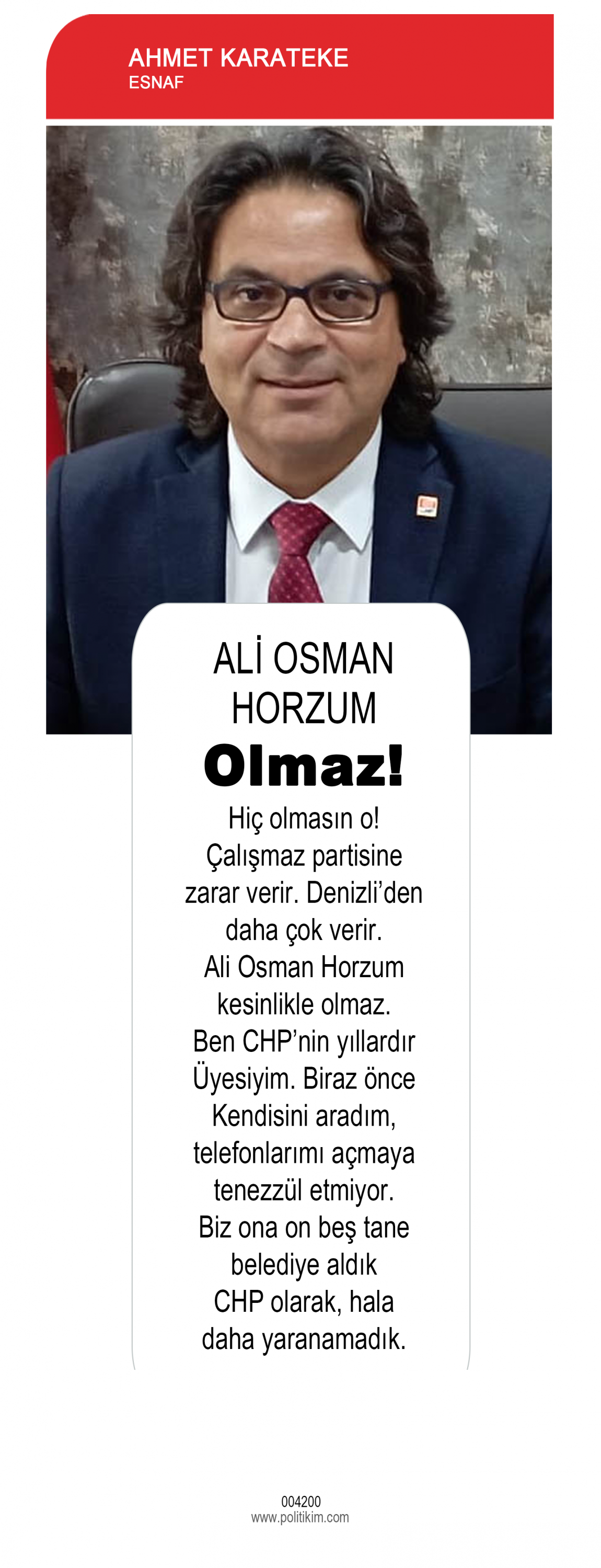 AHMET KARATEKE
ESNAF

ALİ OSMAN HORZUM

Olmaz!

Hiç olmasın o! Çalışmaz partisine zarar verir. Denizli'den daha çok verir. Ali Osman Horzum kesinlikle olmaz. Ben CHP'nin yıllardır Üyesiyim. Biraz önce Kendisini aradım, telefonlarımı açmaya tenezzül etmiyor. Biz ona on beş tane belediye aldık CHP olarak, hala daha yaranamadık.

004200
www.politikim.com